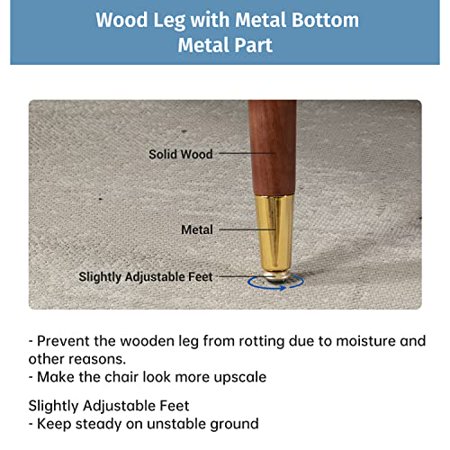 Wood Leg with Metal Bottom
Metal Part

Solid Wood

Metal

Slightly Adjustable Feet

- Prevent the wooden leg from rotting due to moisture and other reasons.
- Make the chair look more upscale

Slightly Adjustable Feet
- Keep steady on unstable ground